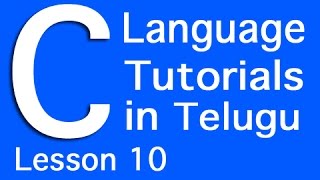 C Language Tutorials in Telugu

Lesson 10